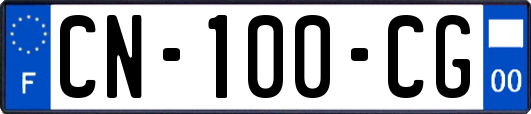 F
CN-100-CG
00